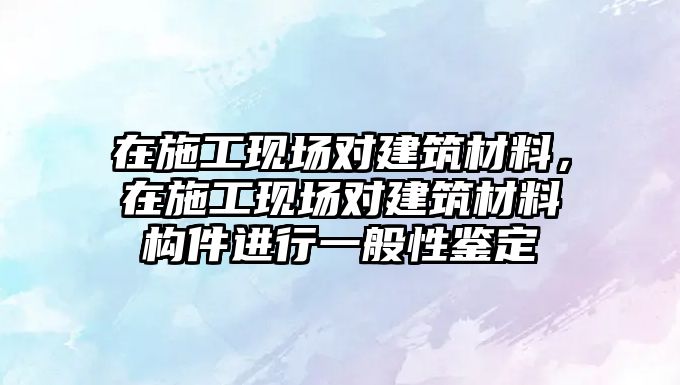 在施工现场对建筑材料，在施工现场对建筑材料构件进行一般性鉴定